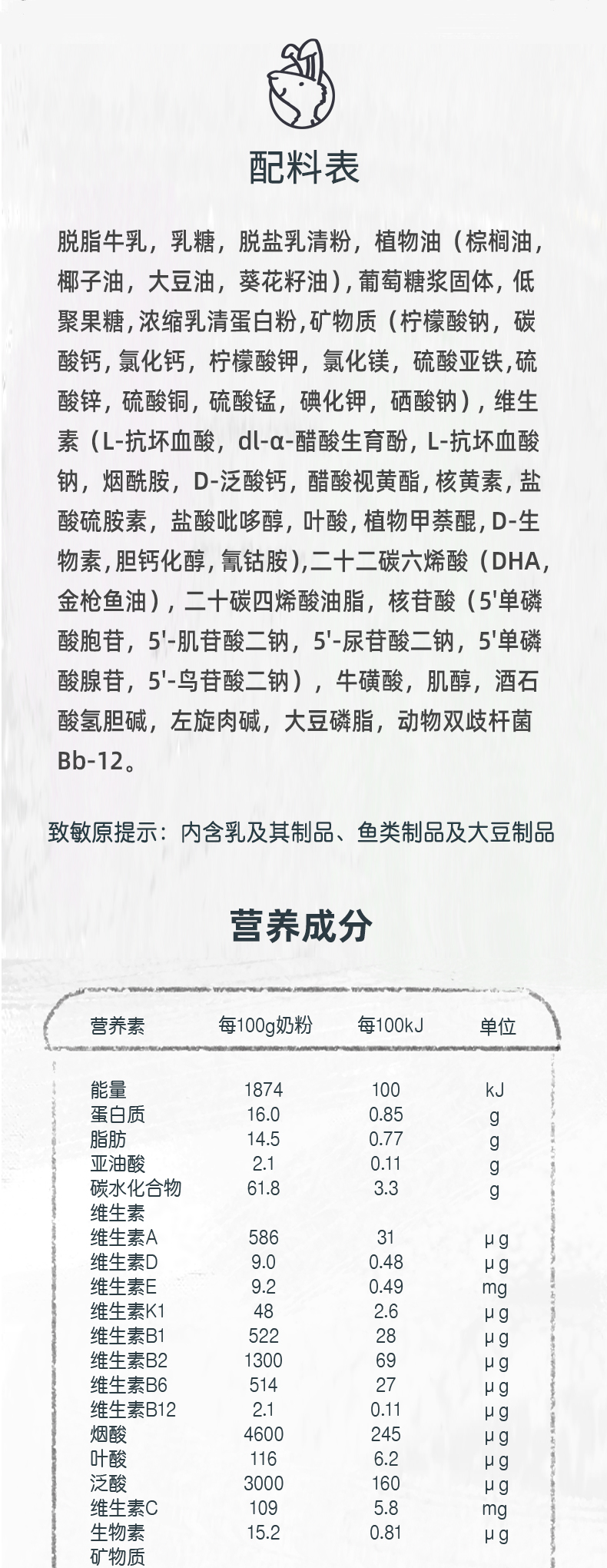 配料表

脱脂牛乳，乳糖，脱盐乳清粉，植物油（棕榈油，椰子油，大豆油，葵花籽油），葡萄糖浆固体，低聚果糖，浓缩乳清蛋白粉，矿物质（柠檬酸钠，碳酸钙，氯化钙，柠檬酸钾，氯化镁，硫酸亚铁，硫酸锌，硫酸铜，硫酸锰，碘化钾，硒酸钠），维生素（L-抗坏血酸，dl-α-醋酸生育酚，L-抗坏血酸钠，烟酰胺，D-泛酸钙，醋酸视黄酯，核黄素，盐酸硫胺素，盐酸吡哆醇，叶酸，植物甲萘醌，D-生物素，胆钙化醇，氰钴胺)，二十二碳六烯酸（DHA，金枪鱼油），二十碳四烯酸油脂，核苷酸（5'单磷酸胞苷，5'-肌苷酸二钠，5'-尿苷酸二钠，5'单磷酸腺苷，5'-鸟苷酸二钠），牛磺酸，肌醇，酒石酸氢胆碱，左旋肉碱，大豆磷脂，动物双歧杆菌Bb-12。

致敏原提示：内含乳及其制品、鱼类制品及大豆制品

营养成分

| 营养素 | 每100g奶粉 | 每100kJ | 单位 |
|---|---|---|---|
| 能量 | 1874 | 100 | kJ |
| 蛋白质 | 16.0 | 0.85 | g |
| 脂肪 | 14.5 | 0.77 | g |
| 亚油酸 | 2.1 | 0.11 | g |
| 碳水化合物 | 61.8 | 3.3 | g |
| 维生素 | | | |
| 维生素A | 586 | 31 | μg |
| 维生素D | 9.0 | 0.48 | μg |
| 维生素E | 9.2 | 0.49 | mg |
| 维生素K1 | 48 | 2.6 | μg |
| 维生素B1 | 522 | 28 | μg |
| 维生素B2 | 1300 | 69 | μg |
| 维生素B6 | 514 | 27 | μg |
| 维生素B12 | 2.1 | 0.11 | μg |
| 烟酸 | 4600 | 245 | μg |
| 叶酸 | 116 | 6.2 | μg |
| 泛酸 | 3000 | 160 | μg |
| 维生素C | 109 | 5.8 | mg |
| 生物素 | 15.2 | 0.81 | μg |
| 矿物质 | | | |